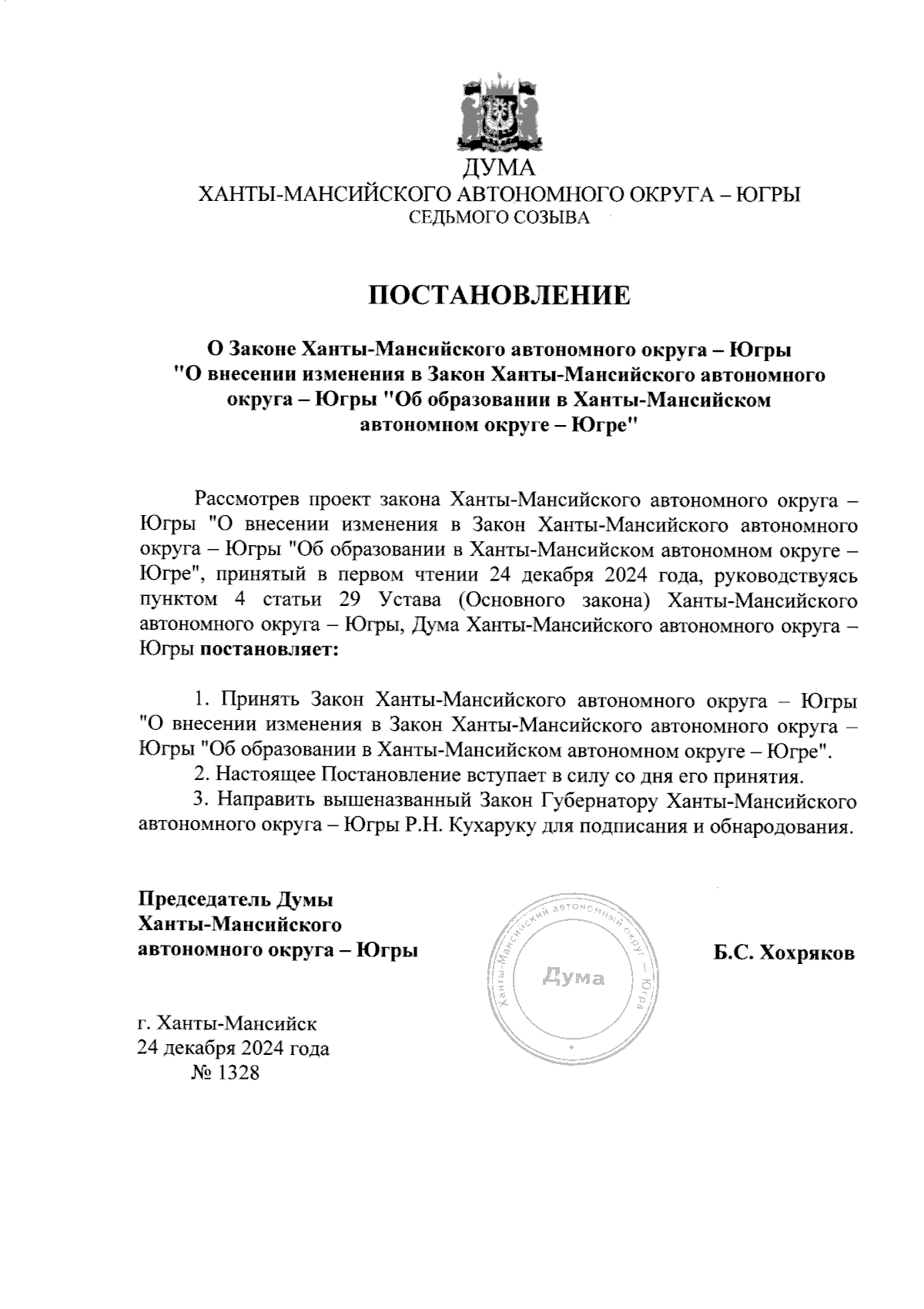 ДУМА
ХАНТЫ-МАНСИЙСКОГО АВТОНОМНОГО ОКРУГА – ЮГРЫ
СЕДЬМОГО СОЗЫВА

ПОСТАНОВЛЕНИЕ

О Законе Ханты-Мансийского автономного округа – Югры "О внесении изменения в Закон Ханты-Мансийского автономного округа – Югры "Об образовании в Ханты-Мансийском автономном округе – Югре"

Рассмотрев проект закона Ханты-Мансийского автономного округа – Югры "О внесении изменения в Закон Ханты-Мансийского автономного округа – Югры "Об образовании в Ханты-Мансийском автономном округе – Югре", принятый в первом чтении 24 декабря 2024 года, руководствуясь пунктом 4 статьи 29 Устава (Основного закона) Ханты-Мансийского автономного округа – Югры, Дума Ханты-Мансийского автономного округа – Югры постановляет:

1. Принять Закон Ханты-Мансийского автономного округа – Югры "О внесении изменения в Закон Ханты-Мансийского автономного округа – Югры "Об образовании в Ханты-Мансийском автономном округе – Югре".
2. Настоящее Постановление вступает в силу со дня его принятия.
3. Направить вышеназванный Закон Губернатору Ханты-Мансийского автономного округа – Югры Р.Н. Кухаруку для подписания и обнародования.

Председатель Думы
Ханты-Мансийского
автономного округа – Югры

Ханты-Мансийский автономный округ – Югра
Дума

Б.С. Хохряков

г. Ханты-Мансийск
24 декабря 2024 года
№ 1328